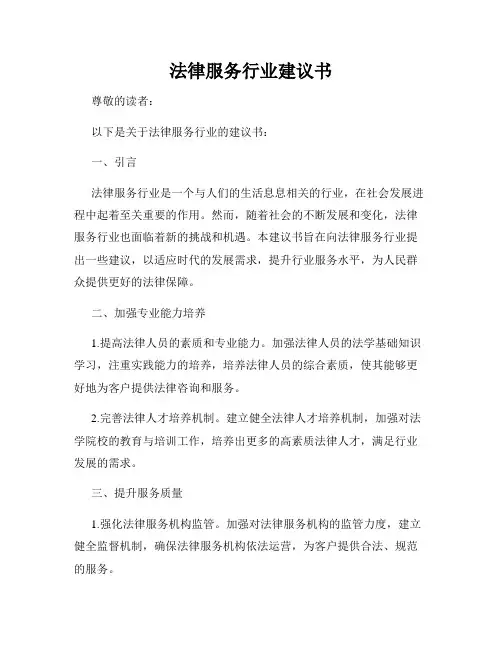 法律服务行业建议书

尊敬的读者：

以下是关于法律服务行业的建议书：

一、引言

法律服务行业是一个与人们的生活息息相关的行业，在社会发展进程中起着至关重要的作用。然而，随着社会的不断发展和变化，法律服务行业也面临着新的挑战和机遇。本建议书旨在向法律服务行业提出一些建议，以适应时代的发展需求，提升行业服务水平，为人民群众提供更好的法律保障。

二、加强专业能力培养

1.提高法律人员的素质和专业能力。加强法律人员的法学基础知识学习，注重实践能力的培养，培养法律人员的综合素质，使其能够更好地为客户提供法律咨询和服务。

2.完善法律人才培养机制。建立健全法律人才培养机制，加强对法学院校的教育与培训工作，培养出更多的高素质法律人才，满足行业发展的需求。

三、提升服务质量

1.强化法律服务机构监管。加强对法律服务机构的监管力度，建立健全监督机制，确保法律服务机构依法运营，为客户提供合法、规范的服务。